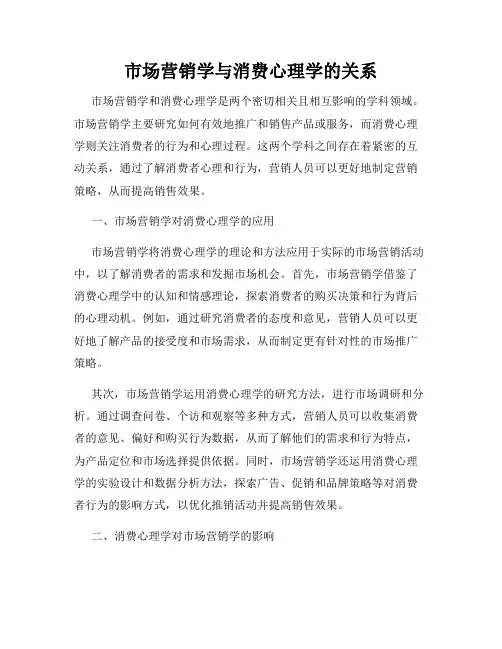 市场营销学与消费心理学的关系

市场营销学和消费心理学是两个密切相关且相互影响的学科领域。市场营销学主要研究如何有效地推广和销售产品或服务，而消费心理学则关注消费者的行为和心理过程。这两个学科之间存在着紧密的互动关系，通过了解消费者心理和行为，营销人员可以更好地制定营销策略，从而提高销售效果。

一、市场营销学对消费心理学的应用

市场营销学将消费心理学的理论和方法应用于实际的市场营销活动中，以了解消费者的需求和发掘市场机会。首先，市场营销学借鉴了消费心理学中的认知和情感理论，探索消费者的购买决策和行为背后的心理动机。例如，通过研究消费者的态度和意见，营销人员可以更好地了解产品的接受度和市场需求，从而制定更有针对性的市场推广策略。

其次，市场营销学运用消费心理学的研究方法，进行市场调研和分析。通过调查问卷、个访和观察等多种方式，营销人员可以收集消费者的意见、偏好和购买行为数据，从而了解他们的需求和行为特点，为产品定位和市场选择提供依据。同时，市场营销学还运用消费心理学的实验设计和数据分析方法，探索广告、促销和品牌策略等对消费者行为的影响方式，以优化推销活动并提高销售效果。

二、消费心理学对市场营销学的影响